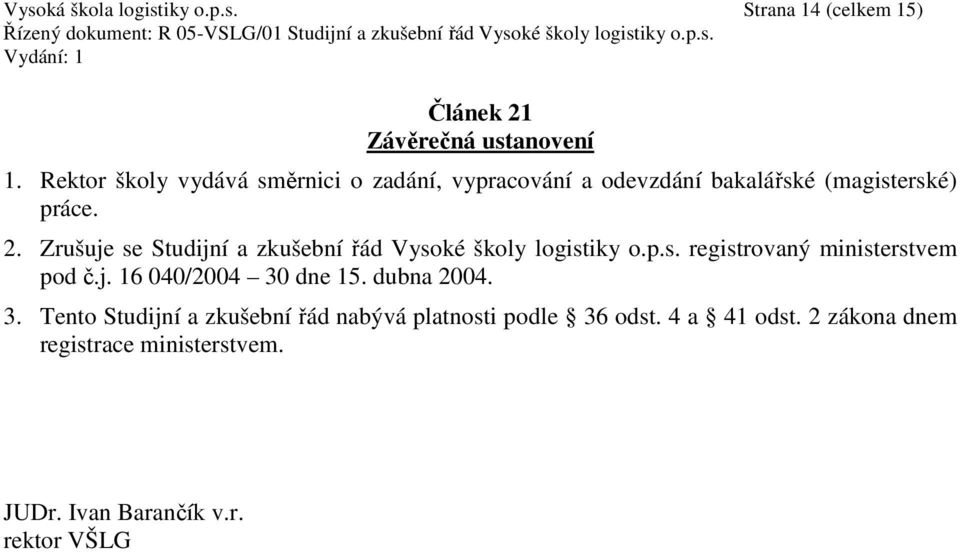 Vysoká škola logistiky o.p.s. Strana 14 (celkem 15)
Řízený dokument: R 05-VSLG/01 Studijní a zkušební řád Vysoké školy logistiky o.p.s.
Vydání: 1

Článek 21
Závěrečná ustanovení

1. Rektor školy vydává směrnici o zadání, vypracování a odevzdání bakalářské (magisterské) práce.

2. Zrušuje se Studijní a zkušební řád Vysoké školy logistiky o.p.s. registrovaný ministerstvem pod č.j. 16 040/2004 – 30 dne 15. dubna 2004.

3. Tento Studijní a zkušební řád nabývá platnosti podle § 36 odst. 4 a § 41 odst. 2 zákona dnem registrace ministerstvem.

JUDr. Ivan Barančík v.r.
rektor VŠLG